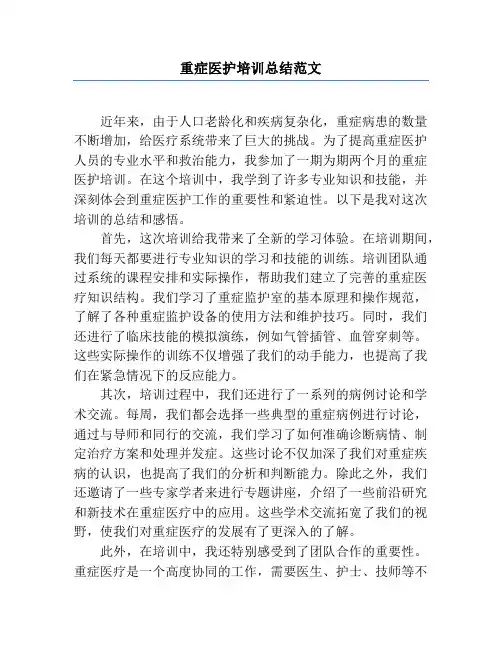 重症医护培训总结范文

近年来，由于人口老龄化和疾病复杂化，重症病患的数量不断增加，给医疗系统带来了巨大的挑战。为了提高重症医护人员的专业水平和救治能力，我参加了一期为期两个月的重症医护培训。在这个培训中，我学到了许多专业知识和技能，并深刻体会到重症医护工作的重要性和紧迫性。以下是我对这次培训的总结和感悟。

首先，这次培训给我带来了全新的学习体验。在培训期间，我们每天都要进行专业知识的学习和技能的训练。培训团队通过系统的课程安排和实际操作，帮助我们建立了完善的重症医疗知识结构。我们学习了重症监护室的基本原理和操作规范，了解了各种重症监护设备的使用方法和维护技巧。同时，我们还进行了临床技能的模拟演练，例如气管插管、血管穿刺等。这些实际操作的训练不仅增强了我们的动手能力，也提高了我们在紧急情况下的反应能力。

其次，培训过程中，我们还进行了一系列的病例讨论和学术交流。每周，我们都会选择一些典型的重症病例进行讨论，通过与导师和同行的交流，我们学习了如何准确诊断病情、制定治疗方案和处理并发症。这些讨论不仅加深了我们对重症疾病的认识，也提高了我们的分析和判断能力。除此之外，我们还邀请了一些专家学者来进行专题讲座，介绍了一些前沿研究和新技术在重症医疗中的应用。这些学术交流拓宽了我们的视野，使我们对重症医疗的发展有了更深入的了解。

此外，在培训中，我还特别感受到了团队合作的重要性。重症医疗是一个高度协同的工作，需要医生、护士、技师等不